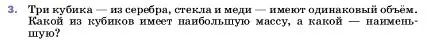 3. Три кубика — из серебра, стекла и меди — имеют одинаковый объём. Какой из кубиков имеет наибольшую массу, а какой — наименьшую?